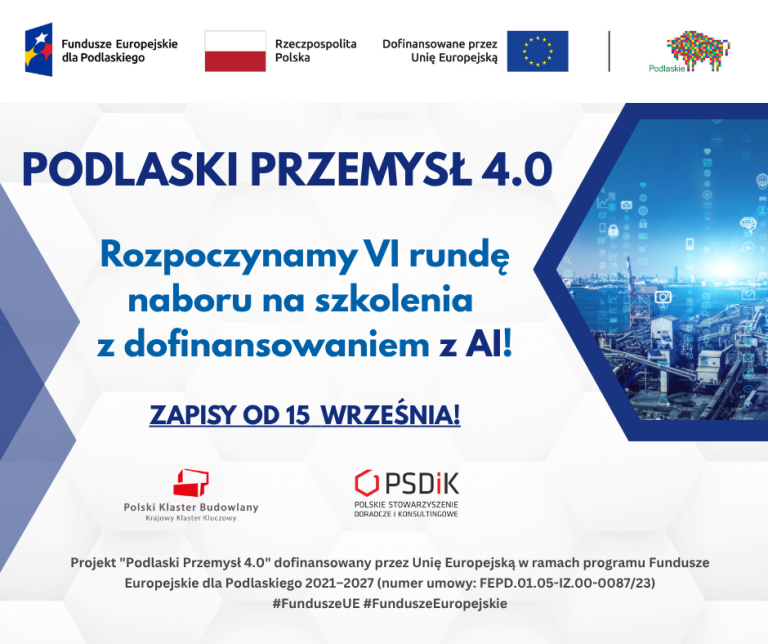 Fundusze Europejskie
dla Podlaskiego

Rzeczpospolita
Polska

Dofinansowane przez
Unię Europejską

Podlaskie

PODLASKI PRZEMYSŁ 4.0

Rozpoczynamy VI rundę naboru na szkolenia z dofinansowaniem z AI!

ZAPISY OD 15 WRZEŚNIA!

Polski Klaster Budowlany
Krajowy Klaster Kluczowy

PSDiK
POLSKIE STOWARZYSZENIE
DORADCZE I KONSULTINGOWE

Projekt "Podlaski Przemysł 4.0" dofinansowany przez Unię Europejską w ramach programu Fundusze Europejskie dla Podlaskiego 2021–2027 (numer umowy: FEPD.01.05-IZ.00-0087/23)
#FunduszeUE #FunduszeEuropejskie